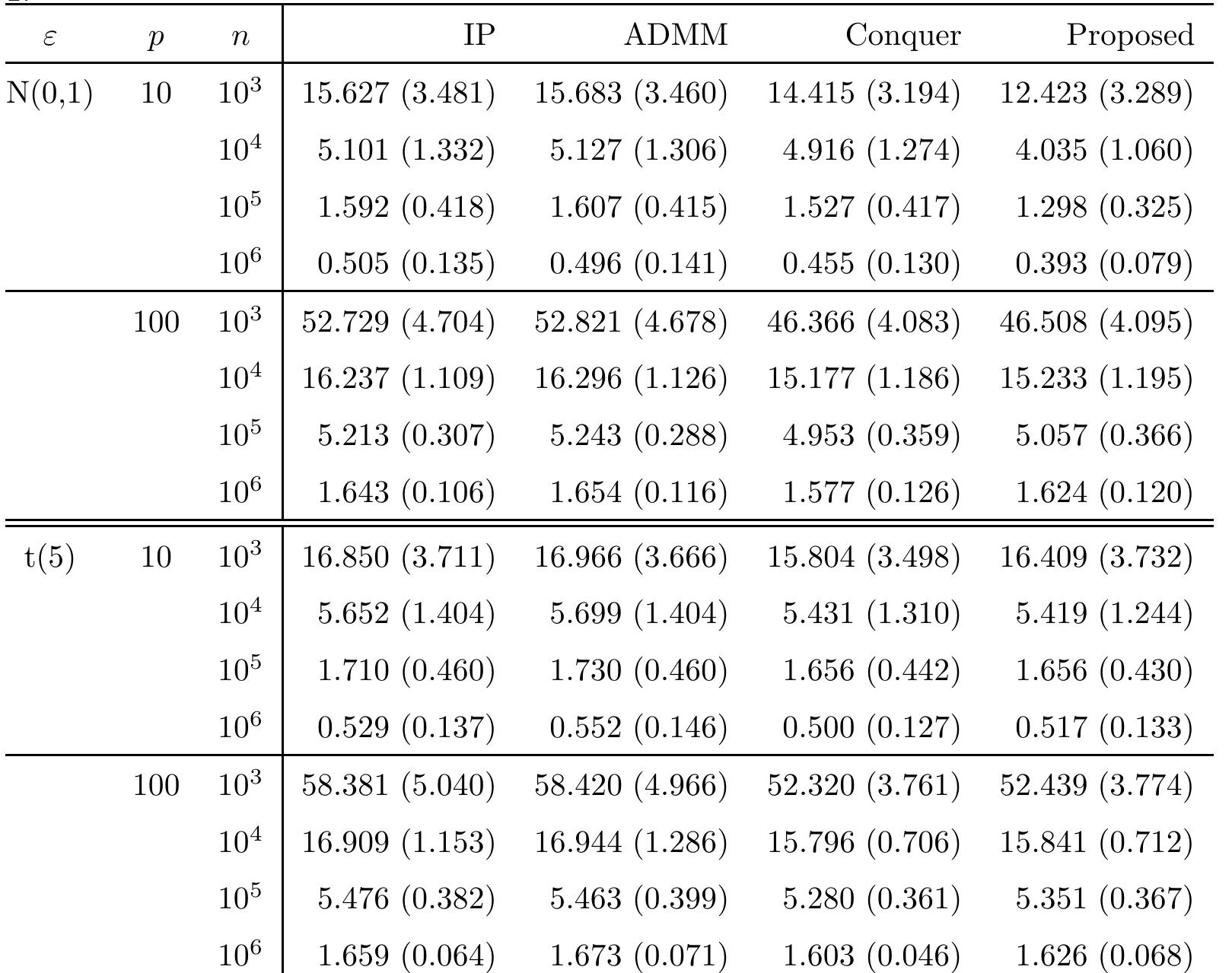 | $\varepsilon$ | $p$ | $n$ | IP | ADMM | Conquer | Proposed |
|---|---|---|---|---|---|---|
| N(0,1) | 10 | $10^3$ | 15.627 (3.481) | 15.683 (3.460) | 14.415 (3.194) | 12.423 (3.289) |
| | | $10^4$ | 5.101 (1.332) | 5.127 (1.306) | 4.916 (1.274) | 4.035 (1.060) |
| | | $10^5$ | 1.592 (0.418) | 1.607 (0.415) | 1.527 (0.417) | 1.298 (0.325) |
| | | $10^6$ | 0.505 (0.135) | 0.496 (0.141) | 0.455 (0.130) | 0.393 (0.079) |
| | 100 | $10^3$ | 52.729 (4.704) | 52.821 (4.678) | 46.366 (4.083) | 46.508 (4.095) |
| | | $10^4$ | 16.237 (1.109) | 16.296 (1.126) | 15.177 (1.186) | 15.233 (1.195) |
| | | $10^5$ | 5.213 (0.307) | 5.243 (0.288) | 4.953 (0.359) | 5.057 (0.366) |
| | | $10^6$ | 1.643 (0.106) | 1.654 (0.116) | 1.577 (0.126) | 1.624 (0.120) |
| t(5) | 10 | $10^3$ | 16.850 (3.711) | 16.966 (3.666) | 15.804 (3.498) | 16.409 (3.732) |
| | | $10^4$ | 5.652 (1.404) | 5.699 (1.404) | 5.431 (1.310) | 5.419 (1.244) |
| | | $10^5$ | 1.710 (0.460) | 1.730 (0.460) | 1.656 (0.442) | 1.656 (0.430) |
| | | $10^6$ | 0.529 (0.137) | 0.552 (0.146) | 0.500 (0.127) | 0.517 (0.133) |
| | 100 | $10^3$ | 58.381 (5.040) | 58.420 (4.966) | 52.320 (3.761) | 52.439 (3.774) |
| | | $10^4$ | 16.909 (1.153) | 16.944 (1.286) | 15.796 (0.706) | 15.841 (0.712) |
| | | $10^5$ | 5.476 (0.382) | 5.463 (0.399) | 5.280 (0.361) | 5.351 (0.367) |
| | | $10^6$ | 1.659 (0.064) | 1.673 (0.071) | 1.603 (0.046) | 1.626 (0.068) |